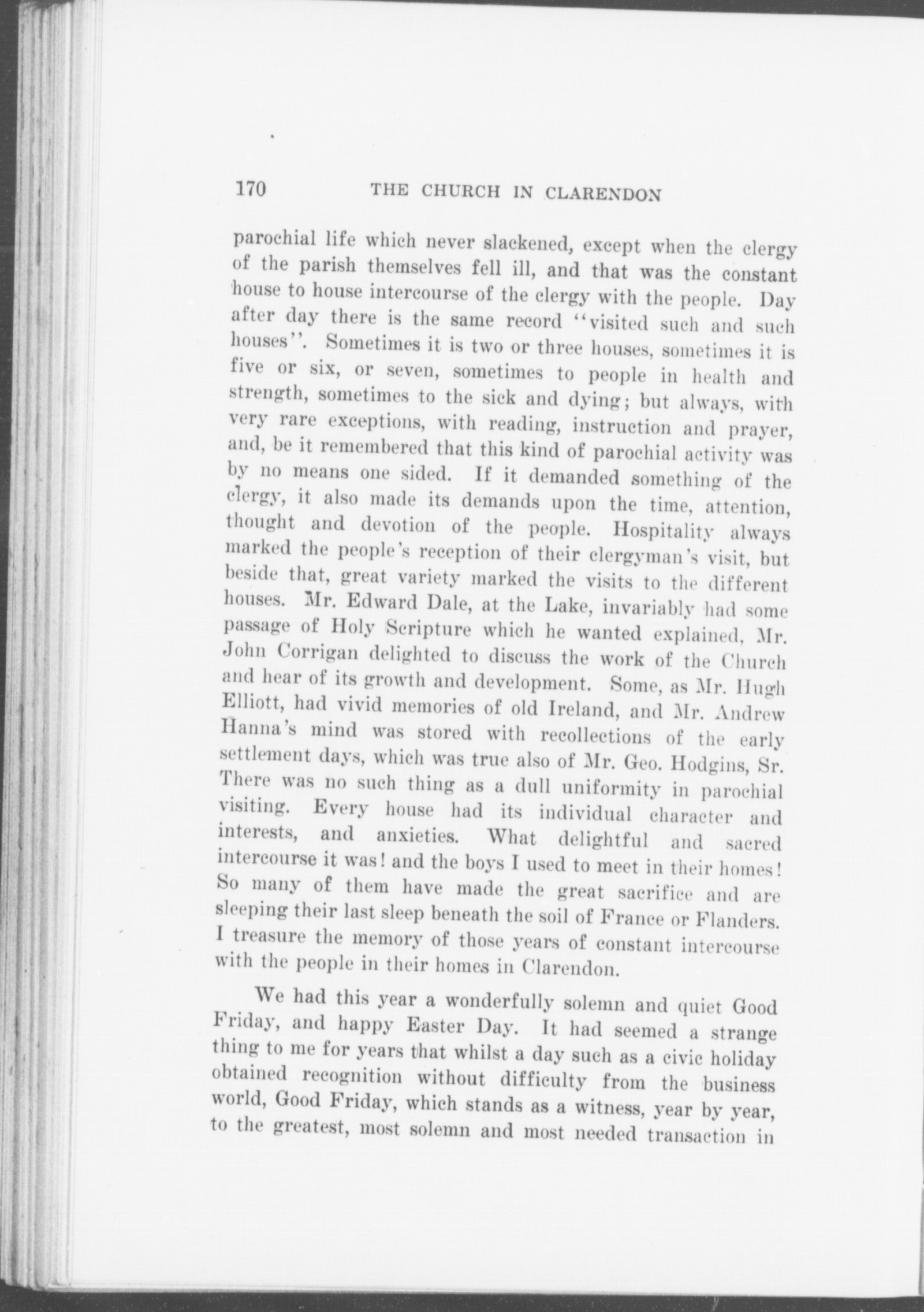 170 THE CHURCH IN CLARENDON

parochial life which never slackened, except when the clergy of the parish themselves fell ill, and that was the constant house to house intercourse of the clergy with the people. Day after day there is the same record "visited such and such houses". Sometimes it is two or three houses, sometimes it is five or six, or seven, sometimes to people in health and strength, sometimes to the sick and dying; but always, with very rare exceptions, with reading, instruction and prayer, and, be it remembered that this kind of parochial activity was by no means one sided. If it demanded something of the clergy, it also made its demands upon the time, attention, thought and devotion of the people. Hospitality always marked the people's reception of their clergyman's visit, but beside that, great variety marked the visits to the different houses. Mr. Edward Dale, at the Lake, invariably had some passage of Holy Scripture which he wanted explained, Mr. John Corrigan delighted to discuss the work of the Church and hear of its growth and development. Some, as Mr. Hugh Elliott, had vivid memories of old Ireland, and Mr. Andrew Hanna's mind was stored with recollections of the early settlement days, which was true also of Mr. Geo. Hodgins, Sr. There was no such thing as a dull uniformity in parochial visiting. Every house had its individual character and interests, and anxieties. What delightful and sacred intercourse it was! and the boys I used to meet in their homes! So many of them have made the great sacrifice and are sleeping their last sleep beneath the soil of France or Flanders. I treasure the memory of those years of constant intercourse with the people in their homes in Clarendon.

We had this year a wonderfully solemn and quiet Good Friday, and happy Easter Day. It had seemed a strange thing to me for years that whilst a day such as a civic holiday obtained recognition without difficulty from the business world, Good Friday, which stands as a witness, year by year, to the greatest, most solemn and most needed transaction in